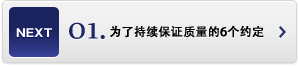 NEXT

01. 为了持续保证质量的6个约定